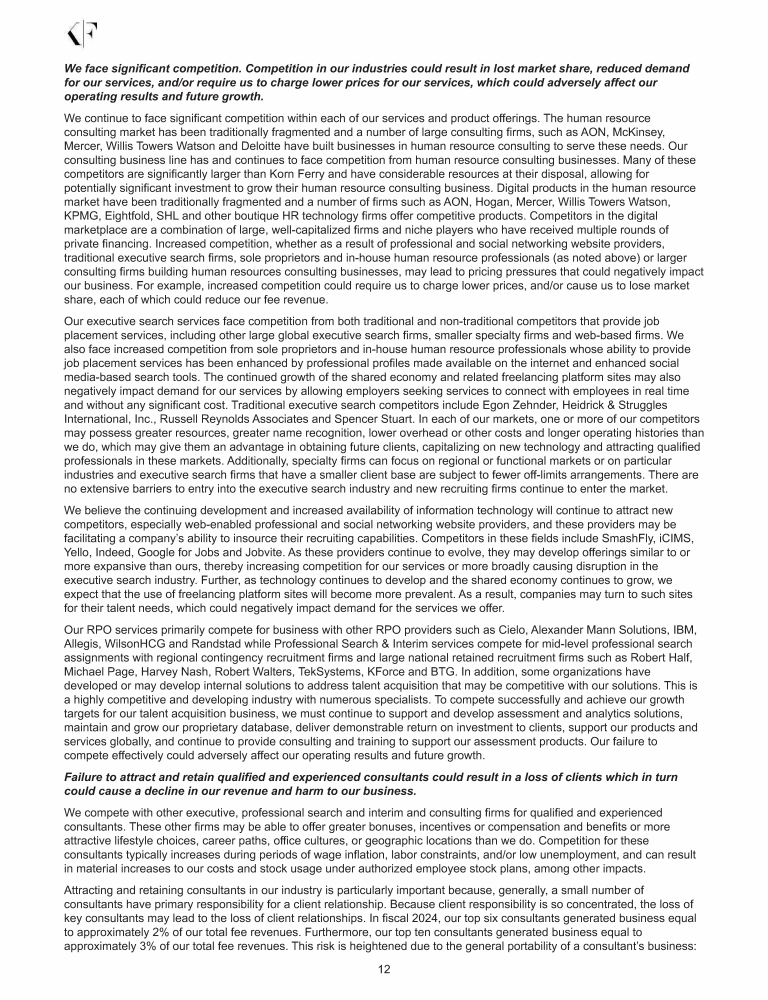 KF

We face significant competition. Competition in our industries could result in lost market share, reduced demand for our services, and/or require us to charge lower prices for our services, which could adversely affect our operating results and future growth.

We continue to face significant competition within each of our services and product offerings. The human resource consulting market has been traditionally fragmented and a number of large consulting firms, such as AON, McKinsey, Mercer, Willis Towers Watson and Deloitte have built businesses in human resource consulting to serve these needs. Our consulting business line has and continues to face competition from human resource consulting businesses. Many of these competitors are significantly larger than Korn Ferry and have considerable resources at their disposal, allowing for potentially significant investment to grow their human resource consulting business. Digital products in the human resource market have been traditionally fragmented and a number of firms such as AON, Hogan, Mercer, Willis Towers Watson, KPMG, Eightfold, SHL and other boutique HR technology firms offer competitive products. Competitors in the digital marketplace are a combination of large, well-capitalized firms and niche players who have received multiple rounds of private financing. Increased competition, whether as a result of professional and social networking website providers, traditional executive search firms, sole proprietors and in-house human resource professionals (as noted above) or larger consulting firms building human resources consulting businesses, may lead to pricing pressures that could negatively impact our business. For example, increased competition could require us to charge lower prices, and/or cause us to lose market share, each of which could reduce our fee revenue.

Our executive search services face competition from both traditional and non-traditional competitors that provide job placement services, including other large global executive search firms, smaller specialty firms and web-based firms. We also face increased competition from sole proprietors and in-house human resource professionals whose ability to provide job placement services has been enhanced by professional profiles made available on the internet and enhanced social media-based search tools. The continued growth of the shared economy and related freelancing platform sites may also negatively impact demand for our services by allowing employers seeking services to connect with employees in real time and without any significant cost. Traditional executive search competitors include Egon Zehnder, Heidrick & Struggles International, Inc., Russell Reynolds Associates and Spencer Stuart. In each of our markets, one or more of our competitors may possess greater resources, greater name recognition, lower overhead or other costs and longer operating histories than we do, which may give them an advantage in obtaining future clients, capitalizing on new technology and attracting qualified professionals in these markets. Additionally, specialty firms can focus on regional or functional markets or on particular industries and executive search firms that have a smaller client base are subject to fewer off-limits arrangements. There are no extensive barriers to entry into the executive search industry and new recruiting firms continue to enter the market.

We believe the continuing development and increased availability of information technology will continue to attract new competitors, especially web-enabled professional and social networking website providers, and these providers may be facilitating a company's ability to insource their recruiting capabilities. Competitors in these fields include SmashFly, iCIMS, Yello, Indeed, Google for Jobs and Jobvite. As these providers continue to evolve, they may develop offerings similar to or more expansive than ours, thereby increasing competition for our services or more broadly causing disruption in the executive search industry. Further, as technology continues to develop and the shared economy continues to grow, we expect that the use of freelancing platform sites will become more prevalent. As a result, companies may turn to such sites for their talent needs, which could negatively impact demand for the services we offer.

Our RPO services primarily compete for business with other RPO providers such as Cielo, Alexander Mann Solutions, IBM, Allegis, WilsonHCG and Randstad while Professional Search & Interim services compete for mid-level professional search assignments with regional contingency recruitment firms and large national retained recruitment firms such as Robert Half, Michael Page, Harvey Nash, Robert Walters, TekSystems, KForce and BTG. In addition, some organizations have developed or may develop internal solutions to address talent acquisition that may be competitive with our solutions. This is a highly competitive and developing industry with numerous specialists. To compete successfully and achieve our growth targets for our talent acquisition business, we must continue to support and develop assessment and analytics solutions, maintain and grow our proprietary database, deliver demonstrable return on investment to clients, support our products and services globally, and continue to provide consulting and training to support our assessment products. Our failure to compete effectively could adversely affect our operating results and future growth.

Failure to attract and retain qualified and experienced consultants could result in a loss of clients which in turn could cause a decline in our revenue and harm to our business.

We compete with other executive, professional search and interim and consulting firms for qualified and experienced consultants. These other firms may be able to offer greater bonuses, incentives or compensation and benefits or more attractive lifestyle choices, career paths, office cultures, or geographic locations than we do. Competition for these consultants typically increases during periods of wage inflation, labor constraints, and/or low unemployment, and can result in material increases to our costs and stock usage under authorized employee stock plans, among other impacts.

Attracting and retaining consultants in our industry is particularly important because, generally, a small number of consultants have primary responsibility for a client relationship. Because client responsibility is so concentrated, the loss of key consultants may lead to the loss of client relationships. In fiscal 2024, our top six consultants generated business equal to approximately 2% of our total fee revenues. Furthermore, our top ten consultants generated business equal to approximately 3% of our total fee revenues. This risk is heightened due to the general portability of a consultant's business:

12